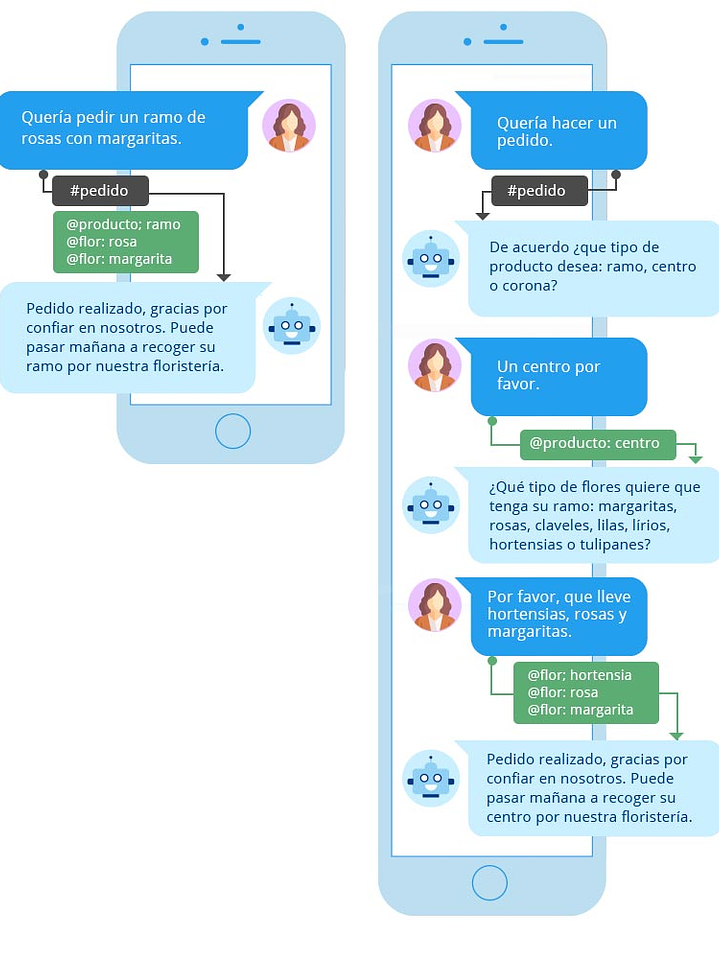 Quería pedir un ramo de rosas con margaritas.

#pedido

@producto; ramo
@flor: rosa
@flor: margarita

Pedido realizado, gracias por confiar en nosotros. Puede pasar mañana a recoger su ramo por nuestra floristería.

Quería hacer un pedido.

#pedido

De acuerdo ¿que tipo de producto desea: ramo, centro o corona?

Un centro por favor.

@producto: centro

¿Qué tipo de flores quiere que tenga su ramo: margaritas, rosas, claveles, lilas, lírios, hortensias o tulipanes?

Por favor, que lleve hortensias, rosas y margaritas.

@flor; hortensia
@flor: rosa
@flor: margarita

Pedido realizado, gracias por confiar en nosotros. Puede pasar mañana a recoger su centro por nuestra floristería.